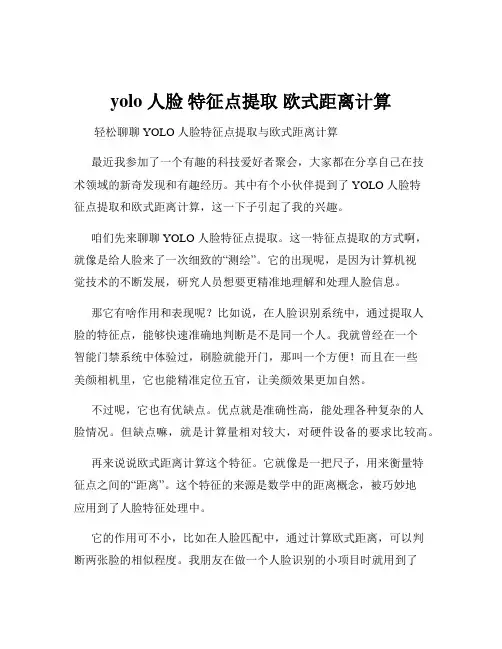 yolo 人脸 特征点提取 欧式距离计算

轻松聊聊 YOLO 人脸特征点提取与欧式距离计算

最近我参加了一个有趣的科技爱好者聚会，大家都在分享自己在技术领域的新奇发现和有趣经历。其中有个小伙伴提到了 YOLO 人脸特征点提取和欧式距离计算，这一下子引起了我的兴趣。

咱们先来聊聊 YOLO 人脸特征点提取。这一特征点提取的方式啊，就像是给人脸来了一次细致的“测绘”。它的出现呢，是因为计算机视觉技术的不断发展，研究人员想要更精准地理解和处理人脸信息。

那它有啥作用和表现呢？比如说，在人脸识别系统中，通过提取人脸的特征点，能够快速准确地判断是不是同一个人。我就曾经在一个智能门禁系统中体验过，刷脸就能开门，那叫一个方便！而且在一些美颜相机里，它也能精准定位五官，让美颜效果更加自然。

不过呢，它也有优缺点。优点就是准确性高，能处理各种复杂的人脸情况。但缺点嘛，就是计算量相对较大，对硬件设备的要求比较高。

再来说说欧式距离计算这个特征。它就像是一把尺子，用来衡量特征点之间的“距离”。这个特征的来源是数学中的距离概念，被巧妙地应用到了人脸特征处理中。

它的作用可不小，比如在人脸匹配中，通过计算欧式距离，可以判断两张脸的相似程度。我朋友在做一个人脸识别的小项目时就用到了